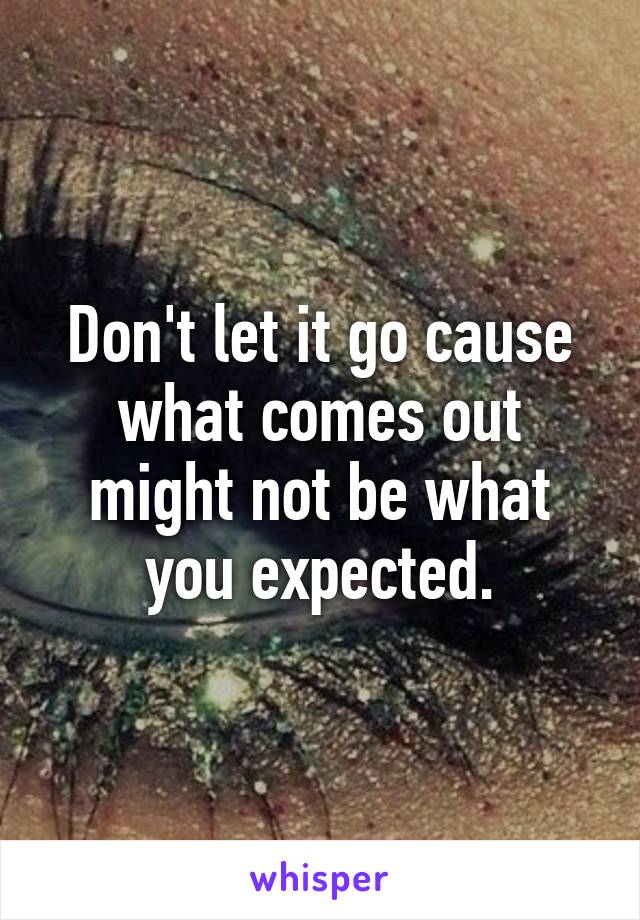 Don't let it go cause what comes out might not be what you expected.

whisper